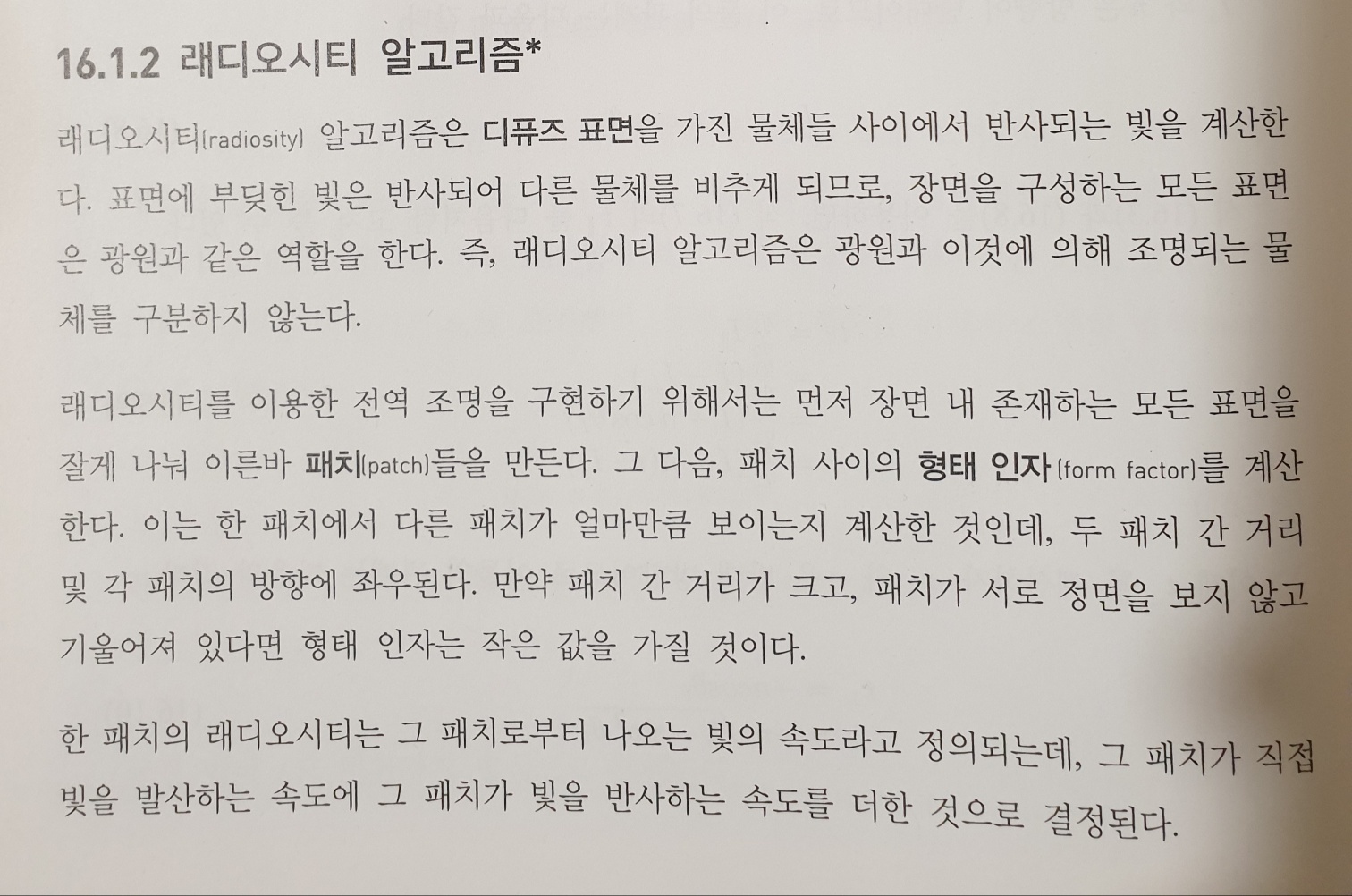 16.1.2 래디오시티 알고리즘*

래디오시티(radiosity) 알고리즘은 디퓨즈 표면을 가진 물체들 사이에서 반사되는 빛을 계산한다. 표면에 부딪힌 빛은 반사되어 다른 물체를 비추게 되므로, 장면을 구성하는 모든 표면은 광원과 같은 역할을 한다. 즉, 래디오시티 알고리즘은 광원과 이것에 의해 조명되는 물체를 구분하지 않는다.

래디오시티를 이용한 전역 조명을 구현하기 위해서는 먼저 장면 내 존재하는 모든 표면을 잘게 나눠 이른바 패치(patch)들을 만든다. 그 다음, 패치 사이의 형태 인자(form factor)를 계산한다. 이는 한 패치에서 다른 패치가 얼마만큼 보이는지 계산한 것인데, 두 패치 간 거리 및 각 패치의 방향에 좌우된다. 만약 패치 간 거리가 크고, 패치가 서로 정면을 보지 않고 기울어져 있다면 형태 인자는 작은 값을 가질 것이다.

한 패치의 래디오시티는 그 패치로부터 나오는 빛의 속도라고 정의되는데, 그 패치가 직접 빛을 발산하는 속도에 그 패치가 빛을 반사하는 속도를 더한 것으로 결정된다.